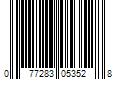 0 77283 05352 8